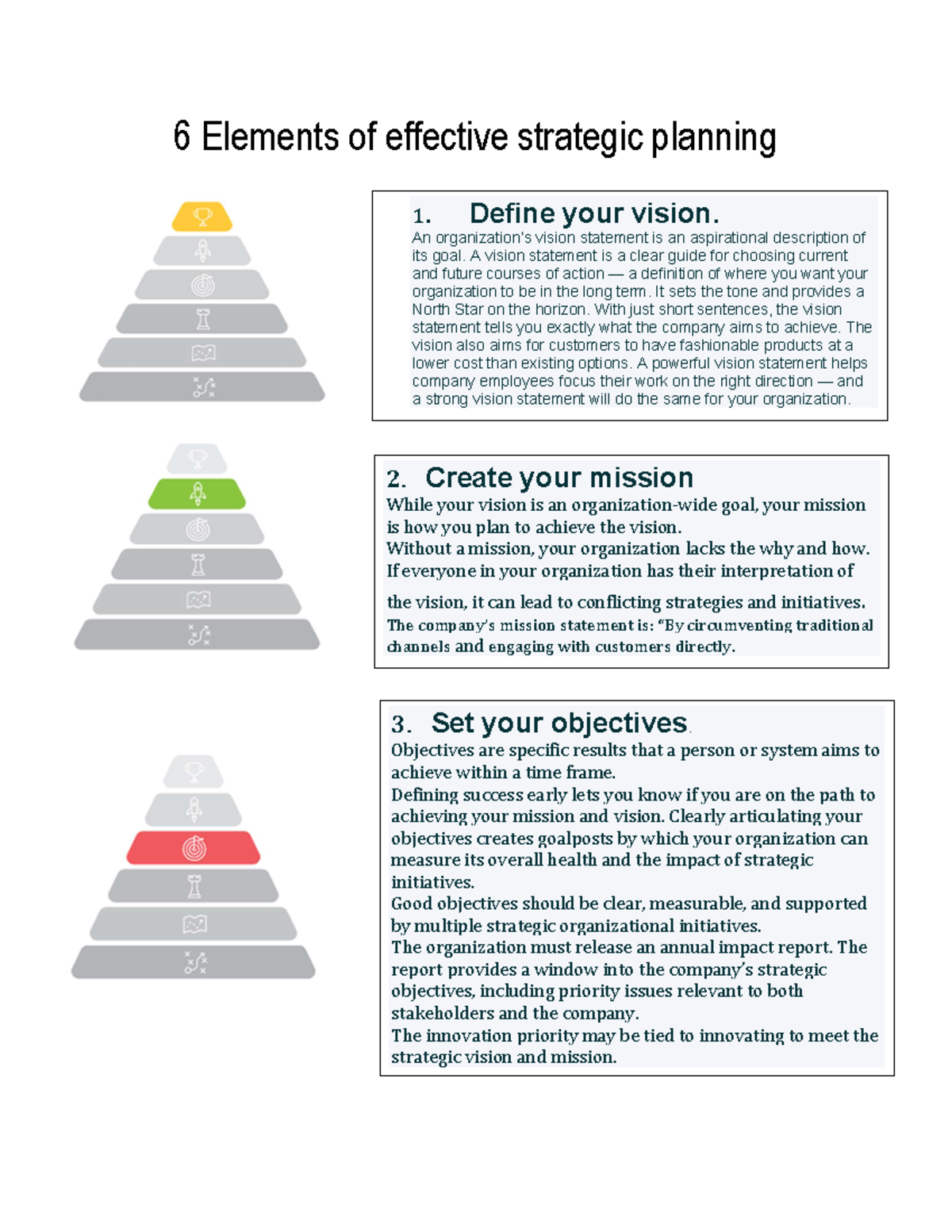 6 Elements of effective strategic planning

1. Define your vision.

An organization's vision statement is an aspirational description of its goal. A vision statement is a clear guide for choosing current and future courses of action — a definition of where you want your organization to be in the long term. It sets the tone and provides a North Star on the horizon. With just short sentences, the vision statement tells you exactly what the company aims to achieve. The vision also aims for customers to have fashionable products at a lower cost than existing options. A powerful vision statement helps company employees focus their work on the right direction — and a strong vision statement will do the same for your organization.

2. Create your mission

While your vision is an organization-wide goal, your mission is how you plan to achieve the vision.
Without a mission, your organization lacks the why and how. If everyone in your organization has their interpretation of the vision, it can lead to conflicting strategies and initiatives.
The company's mission statement is: "By circumventing traditional channels and engaging with customers directly.

3. Set your objectives.

Objectives are specific results that a person or system aims to achieve within a time frame.
Defining success early lets you know if you are on the path to achieving your mission and vision. Clearly articulating your objectives creates goalposts by which your organization can measure its overall health and the impact of strategic initiatives.
Good objectives should be clear, measurable, and supported by multiple strategic organizational initiatives.
The organization must release an annual impact report. The report provides a window into the company's strategic objectives, including priority issues relevant to both stakeholders and the company.
The innovation priority may be tied to innovating to meet the strategic vision and mission.